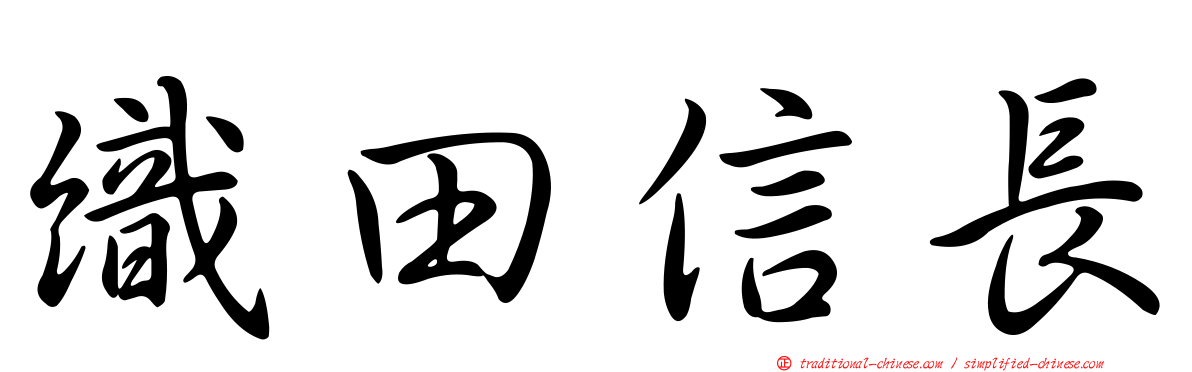 織田信長

正 traditional-chinese.com / simplified-chinese.com